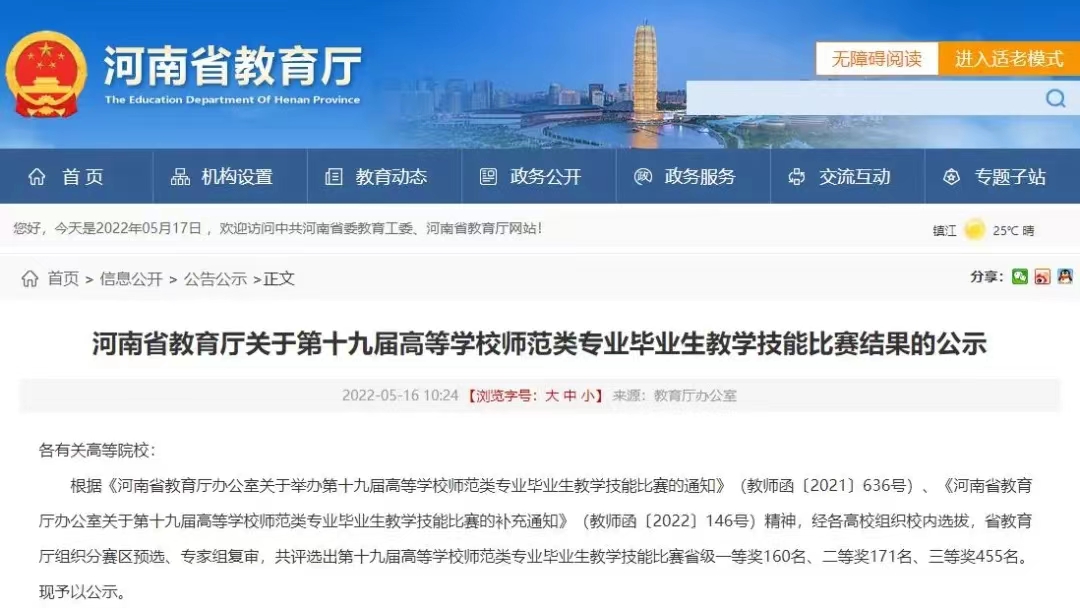 河南省教育厅
The Education Department Of Henan Province

无障碍阅读 进入适老模式

首页 机构设置 教育动态 政务公开 政务服务 交流互动 专题子站

您好，今天是2022年05月17日，欢迎访问中共河南省委教育工委、河南省教育厅网站！

镇江 25℃ 晴

首页 > 信息公开 > 公告公示 >正文

分享：

河南省教育厅关于第十九届高等学校师范类专业毕业生教学技能比赛结果的公示

2022-05-16 10:24 【浏览字号：大 中 小】 来源：教育厅办公室

各有关高等院校：

根据《河南省教育厅办公室关于举办第十九届高等学校师范类专业毕业生教学技能比赛的通知》（教师函〔2021〕636号）、《河南省教育厅办公室关于第十九届高等学校师范类专业毕业生教学技能比赛的补充通知》（教师函〔2022〕146号）精神，经各高校组织校内选拔，省教育厅组织分赛区预选、专家组复审，共评选出第十九届高等学校师范类专业毕业生教学技能比赛省级一等奖160名、二等奖171名、三等奖455名。现予以公示。